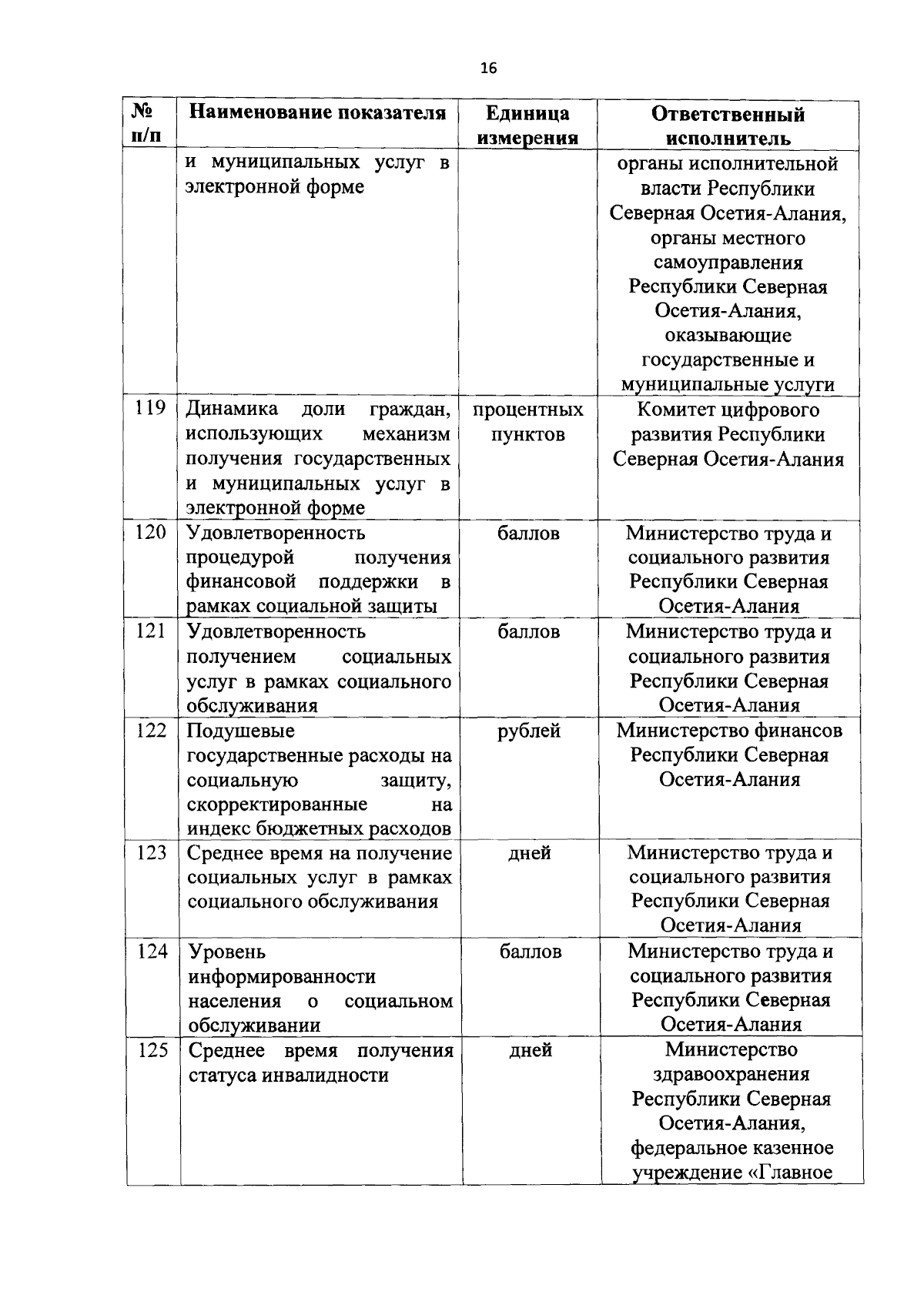 16

| № п/п | Наименование показателя | Единица измерения | Ответственный исполнитель |
|---|---|---|---|
| | и муниципальных услуг в электронной форме | | органы исполнительной власти Республики Северная Осетия-Алания, органы местного самоуправления Республики Северная Осетия-Алания, оказывающие государственные и муниципальные услуги |
| 119 | Динамика доли граждан, использующих механизм получения государственных и муниципальных услуг в электронной форме | процентных пунктов | Комитет цифрового развития Республики Северная Осетия-Алания |
| 120 | Удовлетворенность процедурой получения финансовой поддержки в рамках социальной защиты | баллов | Министерство труда и социального развития Республики Северная Осетия-Алания |
| 121 | Удовлетворенность получением социальных услуг в рамках социального обслуживания | баллов | Министерство труда и социального развития Республики Северная Осетия-Алания |
| 122 | Подушевые государственные расходы на социальную защиту, скорректированные на индекс бюджетных расходов | рублей | Министерство финансов Республики Северная Осетия-Алания |
| 123 | Среднее время на получение социальных услуг в рамках социального обслуживания | дней | Министерство труда и социального развития Республики Северная Осетия-Алания |
| 124 | Уровень информированности населения о социальном обслуживании | баллов | Министерство труда и социального развития Республики Северная Осетия-Алания |
| 125 | Среднее время получения статуса инвалидности | дней | Министерство здравоохранения Республики Северная Осетия-Алания, федеральное казенное учреждение «Главное |